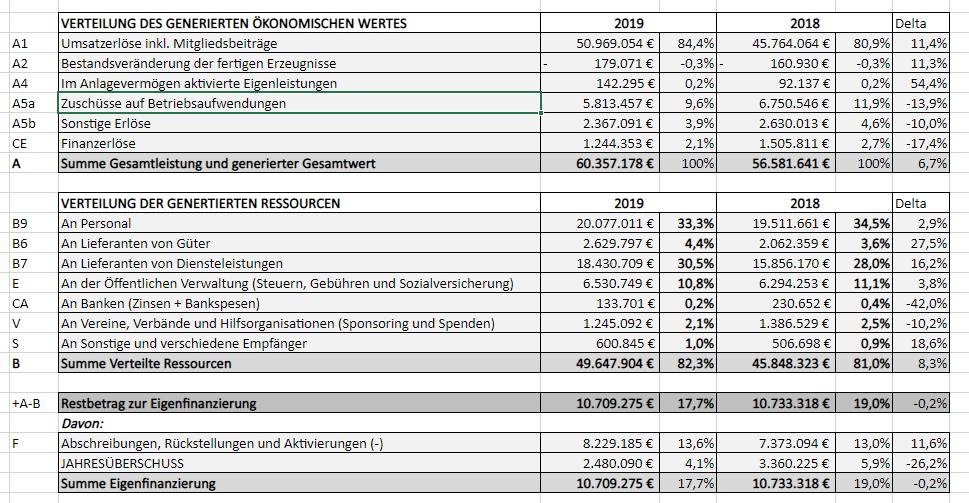 |  | VERTEILUNG DES GENERIERTEN ÖKONOMISCHEN WERTES | 2019 |  | 2018 |  | Delta |
|---|---|---|---|---|---|---|
| A1 | Umsatzerlöse inkl. Mitgliedsbeiträge | 50.969.054 € | 84,4% | 45.764.064 € | 80,9% | 11,4% |
| A2 | Bestandsveränderung der fertigen Erzeugnisse | - 179.071 € | -0,3% | - 160.930 € | -0,3% | 11,3% |
| A4 | Im Anlagevermögen aktivierte Eigenleistungen | 142.295 € | 0,2% | 92.137 € | 0,2% | 54,4% |
| A5a | Zuschüsse auf Betriebsaufwendungen | 5.813.457 € | 9,6% | 6.750.546 € | 11,9% | -13,9% |
| A5b | Sonstige Erlöse | 2.367.091 € | 3,9% | 2.630.013 € | 4,6% | -10,0% |
| CE | Finanzerlöse | 1.244.353 € | 2,1% | 1.505.811 € | 2,7% | -17,4% |
| A | Summe Gesamtleistung und generierter Gesamtwert | 60.357.178 € | 100% | 56.581.641 € | 100% | 6,7% |

|  | VERTEILUNG DER GENERTIERTEN RESSOURCEN | 2019 |  | 2018 |  | Delta |
|---|---|---|---|---|---|---|
| B9 | An Personal | 20.077.011 € | 33,3% | 19.511.661 € | 34,5% | 2,9% |
| B6 | An Lieferanten von Güter | 2.629.797 € | 4,4% | 2.062.359 € | 3,6% | 27,5% |
| B7 | An Lieferanten von Diensteleistungen | 18.430.709 € | 30,5% | 15.856.170 € | 28,0% | 16,2% |
| E | An der Öffentlichen Verwaltung (Steuern, Gebühren und Sozialversicherung) | 6.530.749 € | 10,8% | 6.294.253 € | 11,1% | 3,8% |
| CA | An Banken (Zinsen + Bankspesen) | 133.701 € | 0,2% | 230.652 € | 0,4% | -42,0% |
| V | An Vereine, Verbände und Hilfsorganisationen (Sponsoring und Spenden) | 1.245.092 € | 2,1% | 1.386.529 € | 2,5% | -10,2% |
| S | An Sonstige und verschiedene Empfänger | 600.845 € | 1,0% | 506.698 € | 0,9% | 18,6% |
| B | Summe Verteilte Ressourcen | 49.647.904 € | 82,3% | 45.848.323 € | 81,0% | 8,3% |

|  |  |  |  |  |  |  |
|---|---|---|---|---|---|---|
| +A-B | Restbetrag zur Eigenfinanzierung | 10.709.275 € | 17,7% | 10.733.318 € | 19,0% | -0,2% |
|  | Davon: |  |  |  |  |  |
| F | Abschreibungen, Rückstellungen und Aktivierungen (-) | 8.229.185 € | 13,6% | 7.373.094 € | 13,0% | 11,6% |
|  | JAHRESÜBERSCHUSS | 2.480.090 € | 4,1% | 3.360.225 € | 5,9% | -26,2% |
|  | Summe Eigenfinanzierung | 10.709.275 € | 17,7% | 10.733.318 € | 19,0% | -0,2% |